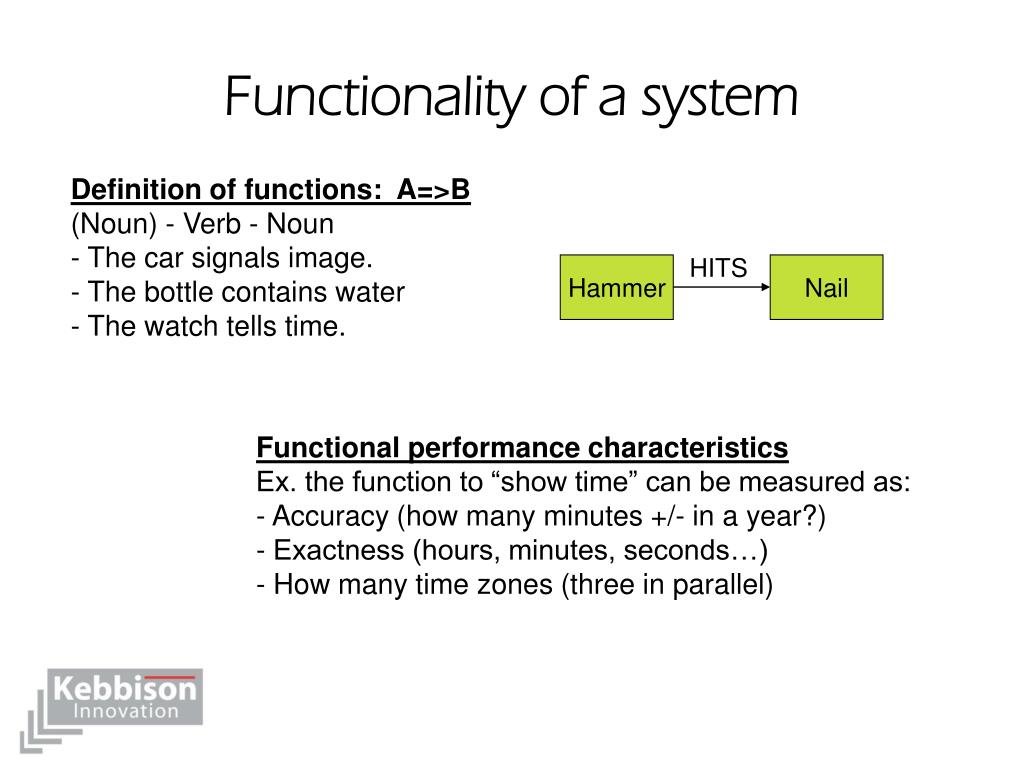 Functionality of a system

Definition of functions: A=>B
(Noun) - Verb - Noun
- The car signals image.
- The bottle contains water
- The watch tells time.

Hammer
HITS
Nail

Functional performance characteristics
Ex. the function to “show time” can be measured as:
- Accuracy (how many minutes +/- in a year?)
- Exactness (hours, minutes, seconds…)
- How many time zones (three in parallel)

Kebbison
Innovation